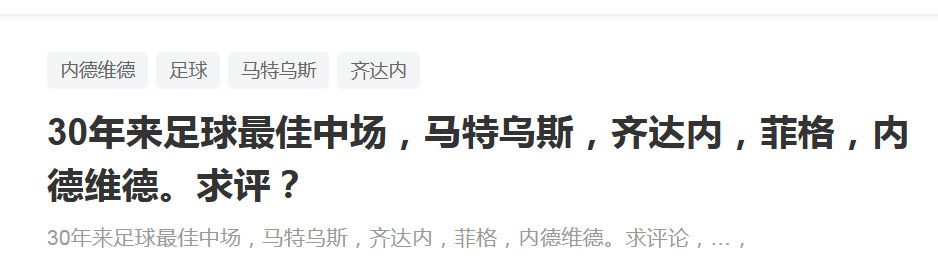 内德维德 足球 马特乌斯 齐达内

30年来足球最佳中场，马特乌斯，齐达内，菲格，内德维德。求评？

30年来足球最佳中场，马特乌斯，齐达内，菲格，内德维德。求评论，...，